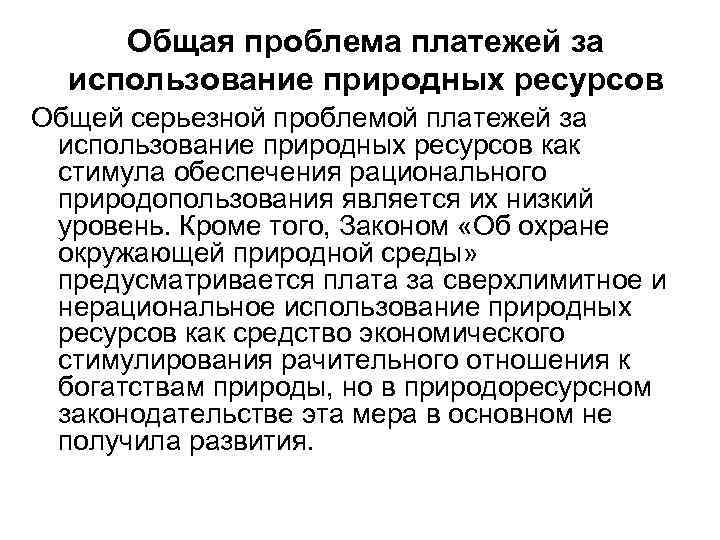 Общая проблема платежей за использование природных ресурсов

Общей серьезной проблемой платежей за использование природных ресурсов как стимула обеспечения рационального природопользования является их низкий уровень. Кроме того, Законом «Об охране окружающей природной среды» предусматривается плата за сверхлимитное и нерациональное использование природных ресурсов как средство экономического стимулирования рачительного отношения к богатствам природы, но в природоресурсном законодательстве эта мера в основном не получила развития.